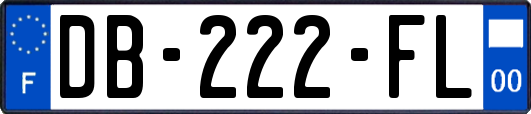 F
DB-222-FL
00